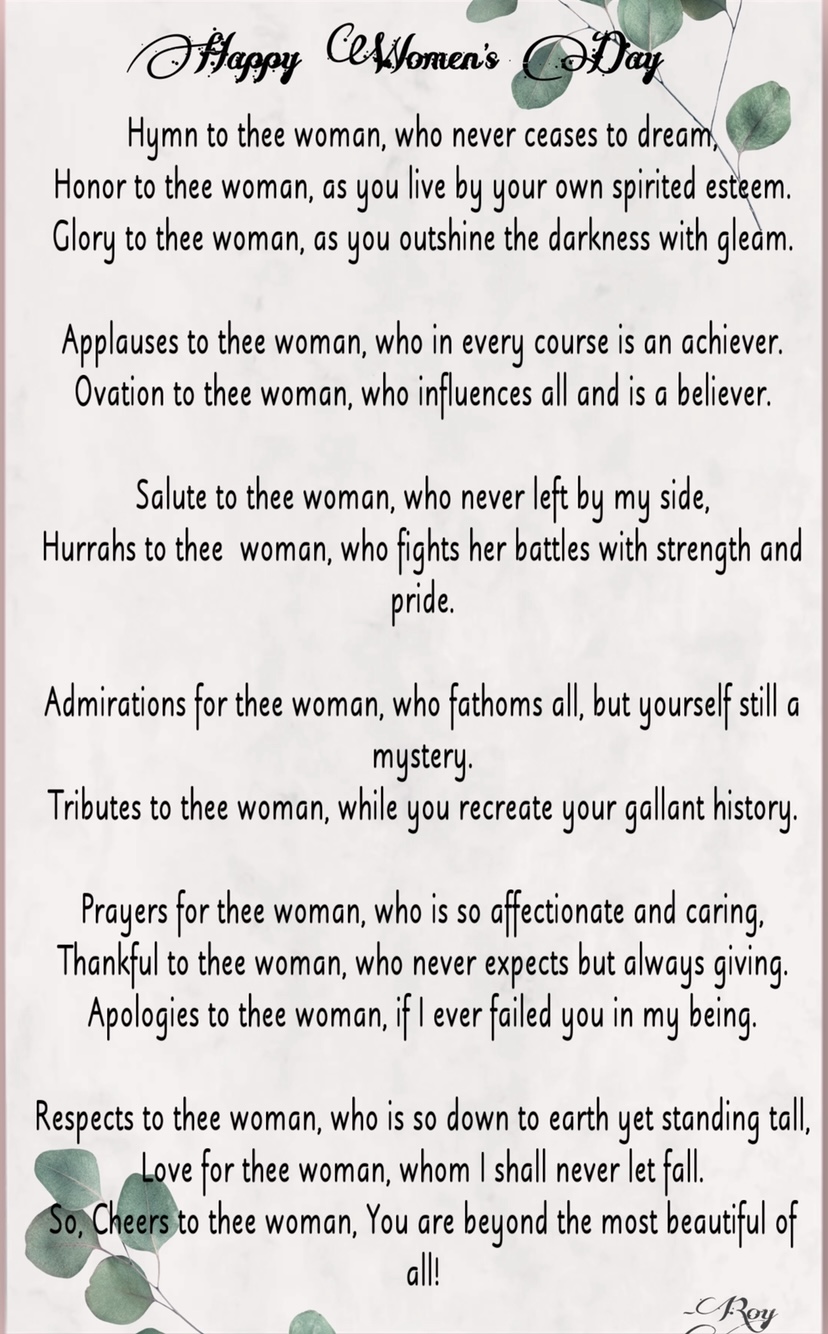 Happy Women's Day

Hymn to thee woman, who never ceases to dream,
Honor to thee woman, as you live by your own spirited esteem.
Glory to thee woman, as you outshine the darkness with gleam.

Applauses to thee woman, who in every course is an achiever.
Ovation to thee woman, who influences all and is a believer.

Salute to thee woman, who never left by my side,
Hurrahs to thee woman, who fights her battles with strength and pride.

Admirations for thee woman, who fathoms all, but yourself still a mystery.
Tributes to thee woman, while you recreate your gallant history.

Prayers for thee woman, who is so affectionate and caring,
Thankful to thee woman, who never expects but always giving.
Apologies to thee woman, if I ever failed you in my being.

Respects to thee woman, who is so down to earth yet standing tall,
Love for thee woman, whom I shall never let fall.
So, Cheers to thee woman, You are beyond the most beautiful of all!

-Roy